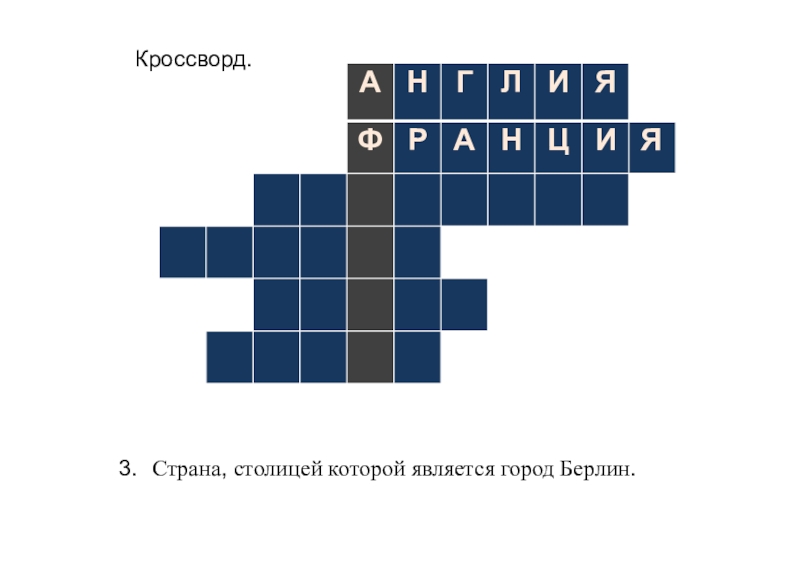 Кроссворд.

А Н Г Л И Я

Ф Р А Н Ц И Я

3. Страна, столицей которой является город Берлин.